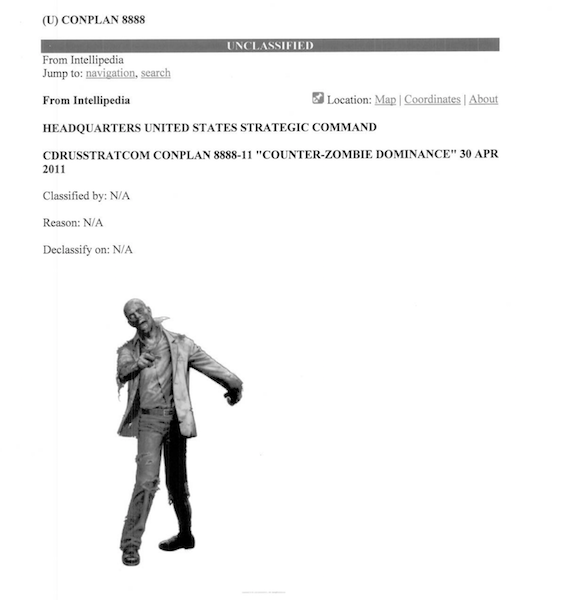 (U) CONPLAN 8888

UNCLASSIFIED

From Intellipedia
Jump to: navigation, search

From Intellipedia

Location: Map | Coordinates | About

HEADQUARTERS UNITED STATES STRATEGIC COMMAND

CDRUSSTRATCOM CONPLAN 8888-11 "COUNTER-ZOMBIE DOMINANCE" 30 APR 2011

Classified by: N/A

Reason: N/A

Declassify on: N/A